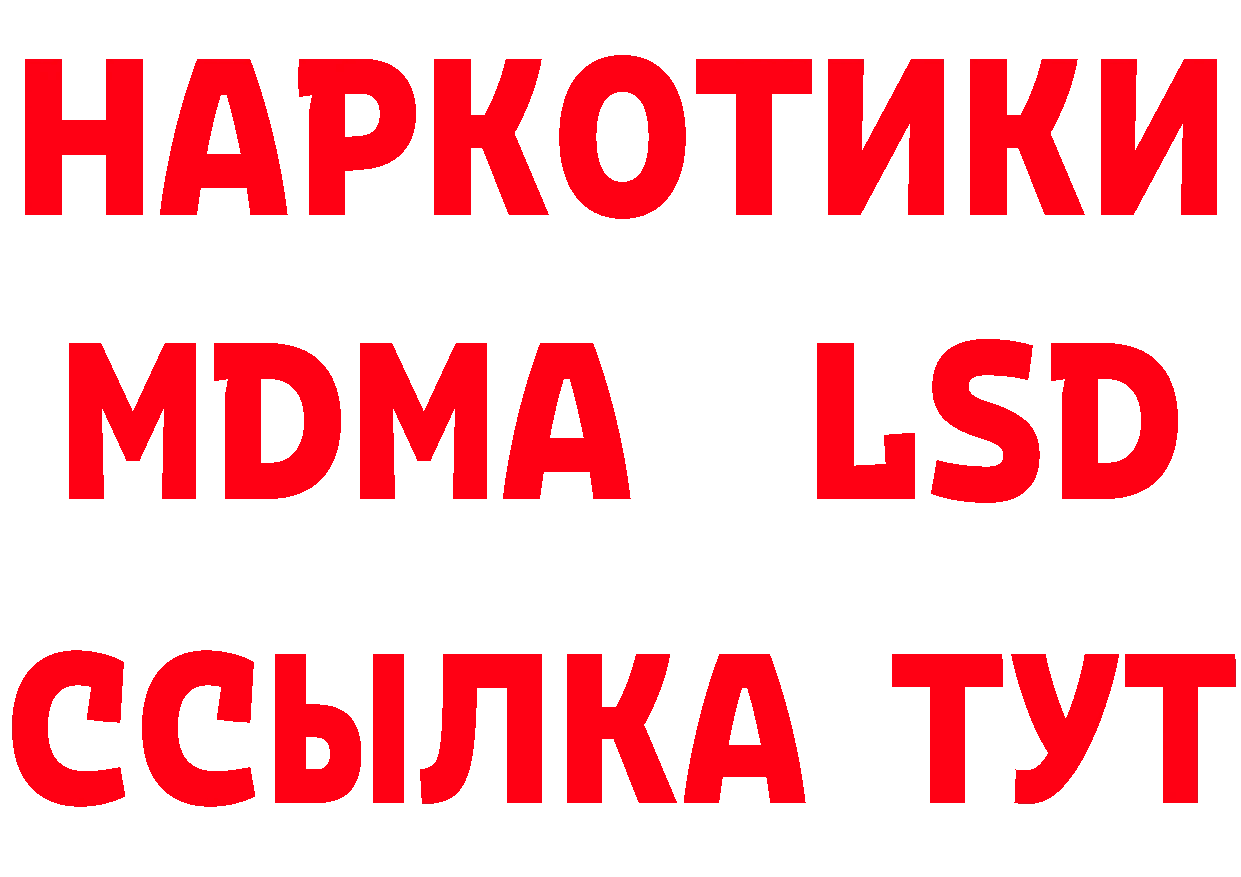 НАРКОТИКИ
MDMA LSD
ССЫЛКА ТУТ